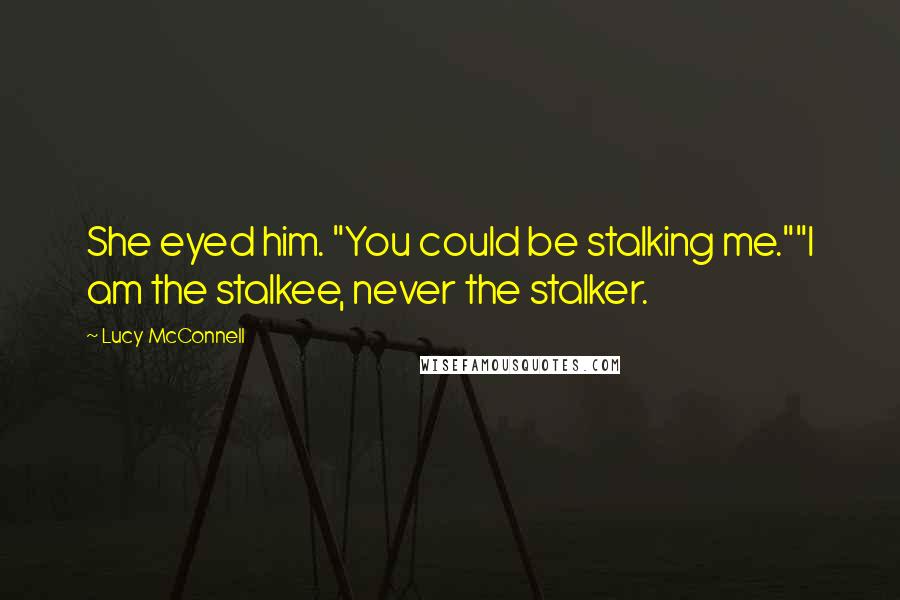 She eyed him. "You could be stalking me.""I am the stalkee, never the stalker.

~ Lucy McConnell

WISEFAMOUSQUOTES.COM